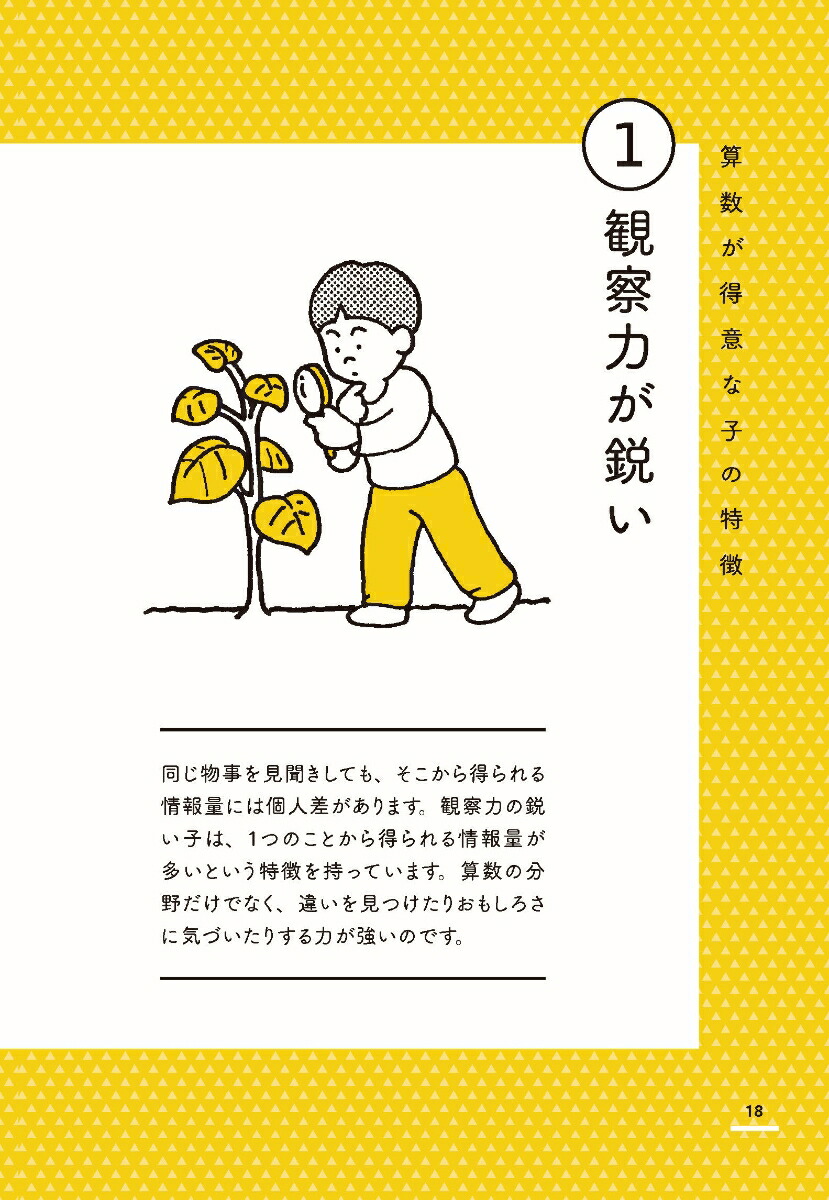 算数が得意な子の特徴

1

観察力が鋭い

同じ物事を見聞きしても、そこから得られる情報量には個人差があります。観察力の鋭い子は、1つのことから得られる情報量が多いという特徴を持っています。算数の分野だけでなく、違いを見つけたりおもしろさに気づいたりする力が強いのです。

18